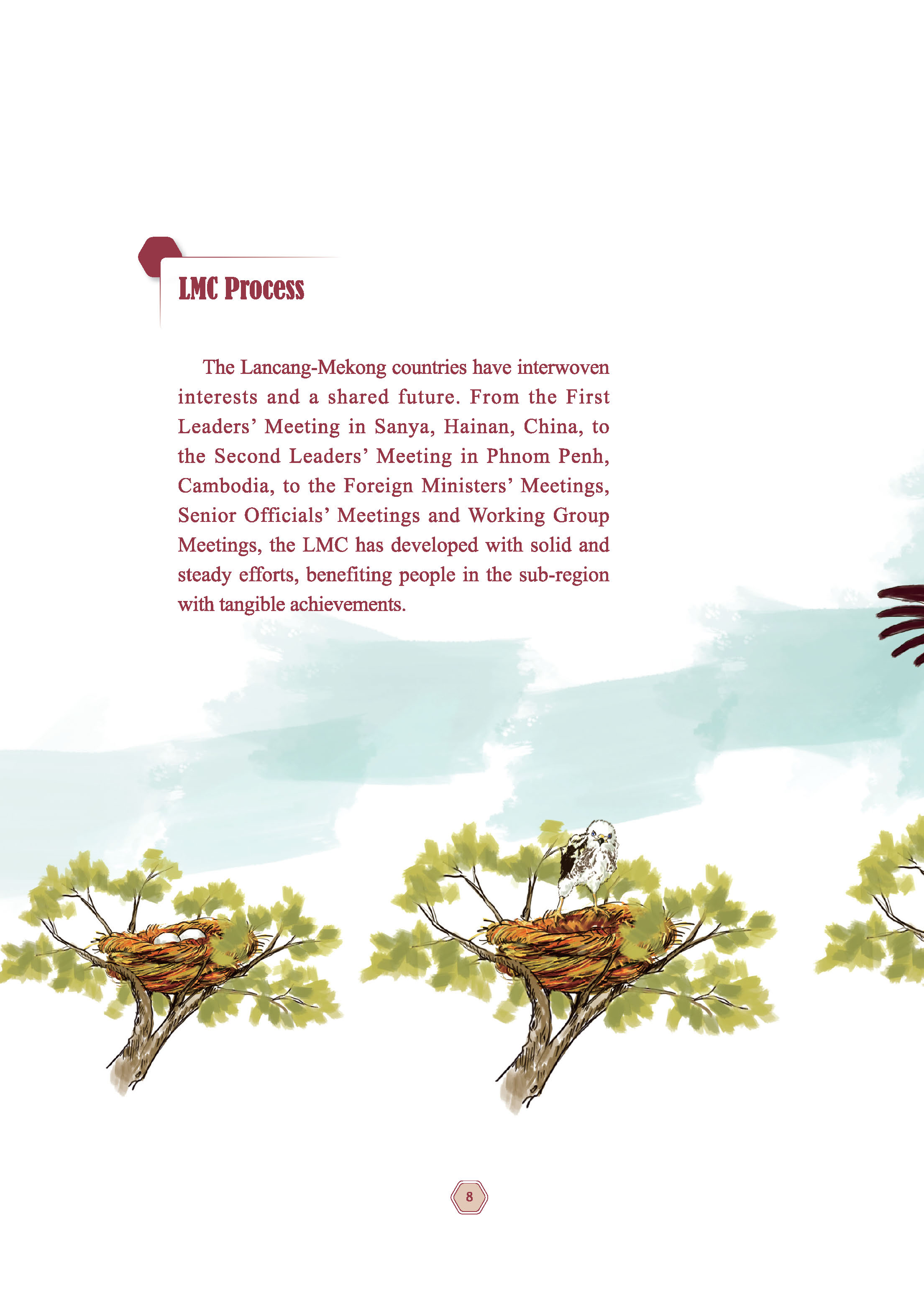 LMC Process

The Lancang-Mekong countries have interwoven interests and a shared future. From the First Leaders' Meeting in Sanya, Hainan, China, to the Second Leaders' Meeting in Phnom Penh, Cambodia, to the Foreign Ministers' Meetings, Senior Officials' Meetings and Working Group Meetings, the LMC has developed with solid and steady efforts, benefiting people in the sub-region with tangible achievements.

8